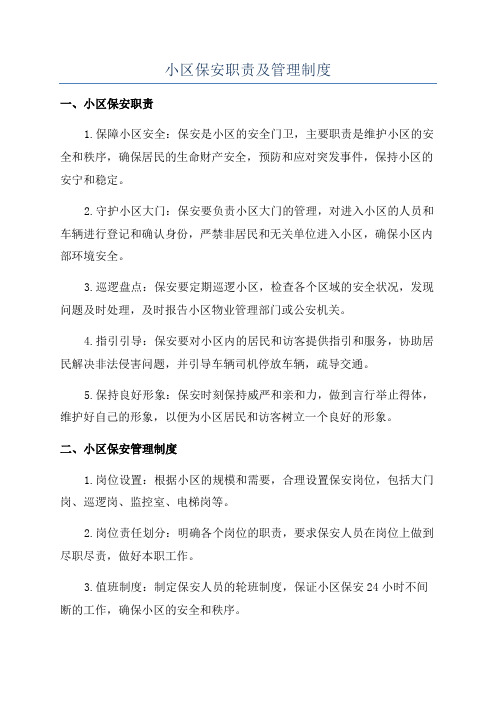 小区保安职责及管理制度

一、小区保安职责

1.保障小区安全：保安是小区的安全门卫，主要职责是维护小区的安全和秩序，确保居民的生命财产安全，预防和应对突发事件，保持小区的安宁和稳定。

2.守护小区大门：保安要负责小区大门的管理，对进入小区的人员和车辆进行登记和确认身份，严禁非居民和无关单位进入小区，确保小区内部环境安全。

3.巡逻盘点：保安要定期巡逻小区，检查各个区域的安全状况，发现问题及时处理，及时报告小区物业管理部门或公安机关。

4.指引引导：保安要对小区内的居民和访客提供指引和服务，协助居民解决非法侵害问题，并引导车辆司机停放车辆，疏导交通。

5.保持良好形象：保安时刻保持威严和亲和力，做到言行举止得体，维护好自己的形象，以便为小区居民和访客树立一个良好的形象。

二、小区保安管理制度

1.岗位设置：根据小区的规模和需要，合理设置保安岗位，包括大门岗、巡逻岗、监控室、电梯岗等。

2.岗位责任划分：明确各个岗位的职责，要求保安人员在岗位上做到尽职尽责，做好本职工作。

3.值班制度：制定保安人员的轮班制度，保证小区保安24小时不间断的工作，确保小区的安全和秩序。